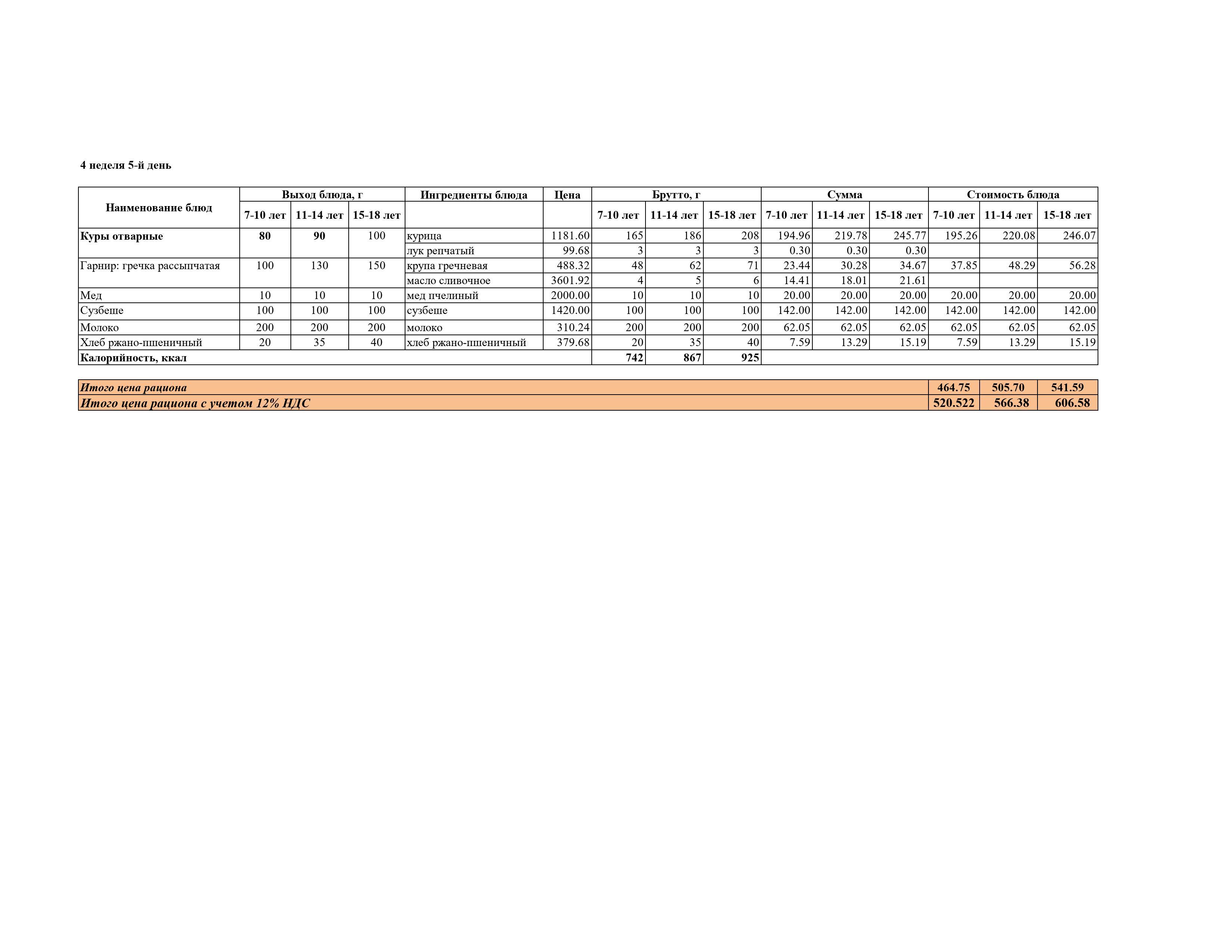 4 неделя 5-й день

| Наименование блюд | Выход блюда, г | | | Ингредиенты блюда | Цена | Брутто, г | | | Сумма | | | Стоимость блюда | | |
|---|---|---|---|---|---|---|---|---|---|---|---|---|---|---|
| | 7-10 лет | 11-14 лет | 15-18 лет | | | 7-10 лет | 11-14 лет | 15-18 лет | 7-10 лет | 11-14 лет | 15-18 лет | 7-10 лет | 11-14 лет | 15-18 лет |
| Куры отварные | 80 | 90 | 100 | курица | 1181.60 | 165 | 186 | 208 | 194.96 | 219.78 | 245.77 | 195.26 | 220.08 | 246.07 |
| | | | | лук репчатый | 99.68 | 3 | 3 | 3 | 0.30 | 0.30 | 0.30 | | | |
| Гарнир: гречка рассыпчатая | 100 | 130 | 150 | крупа гречневая | 488.32 | 48 | 62 | 71 | 23.44 | 30.28 | 34.67 | 37.85 | 48.29 | 56.28 |
| | | | | масло сливочное | 3601.92 | 4 | 5 | 6 | 14.41 | 18.01 | 21.61 | | | |
| Мед | 10 | 10 | 10 | мед пчелиный | 2000.00 | 10 | 10 | 10 | 20.00 | 20.00 | 20.00 | 20.00 | 20.00 | 20.00 |
| Сузбеше | 100 | 100 | 100 | сузбеше | 1420.00 | 100 | 100 | 100 | 142.00 | 142.00 | 142.00 | 142.00 | 142.00 | 142.00 |
| Молоко | 200 | 200 | 200 | молоко | 310.24 | 200 | 200 | 200 | 62.05 | 62.05 | 62.05 | 62.05 | 62.05 | 62.05 |
| Хлеб ржано-пшеничный | 20 | 35 | 40 | хлеб ржано-пшеничный | 379.68 | 20 | 35 | 40 | 7.59 | 13.29 | 15.19 | 7.59 | 13.29 | 15.19 |
| Калорийность, ккал | | | | | | 742 | 867 | 925 | | | | | | |

| Итого цена рациона | 464.75 | 505.70 | 541.59 |
|---|---|---|---|
| Итого цена рациона с учетом 12% НДС | 520.522 | 566.38 | 606.58 |